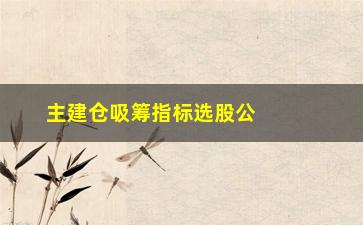 主建仓吸筹指标选股公